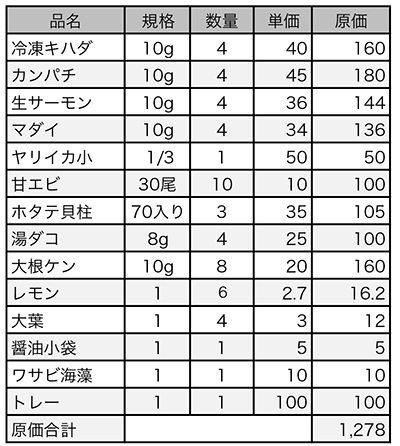 | 品名 | 規格 | 数量 | 単価 | 原価 |
|---|---|---|---|---|
| 冷凍キハダ | 10g | 4 | 40 | 160 |
| カンパチ | 10g | 4 | 45 | 180 |
| 生サーモン | 10g | 4 | 36 | 144 |
| マダイ | 10g | 4 | 34 | 136 |
| ヤリイカ小 | 1/3 | 1 | 50 | 50 |
| 甘エビ | 30尾 | 10 | 10 | 100 |
| ホタテ貝柱 | 70入り | 3 | 35 | 105 |
| 湯ダコ | 8g | 4 | 25 | 100 |
| 大根ケン | 10g | 8 | 20 | 160 |
| レモン | 1 | 6 | 2.7 | 16.2 |
| 大葉 | 1 | 4 | 3 | 12 |
| 醤油小袋 | 1 | 1 | 5 | 5 |
| ワサビ海藻 | 1 | 1 | 10 | 10 |
| トレー | 1 | 1 | 100 | 100 |
| 原価合計 | | | | 1,278 |